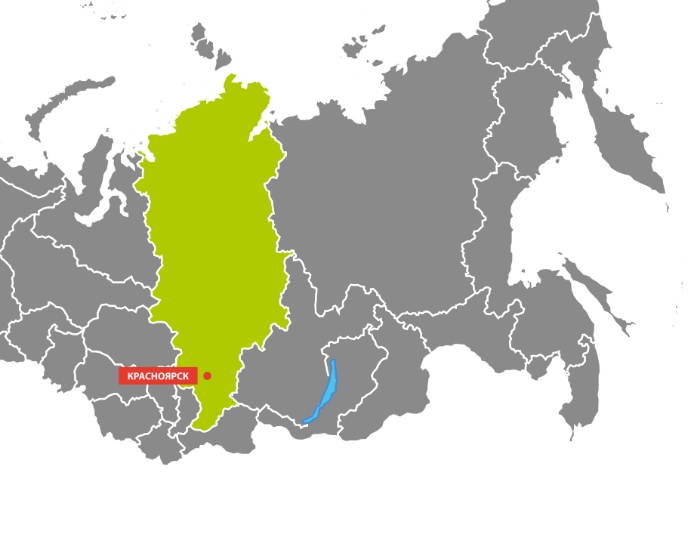 КРАСНОЯРСК